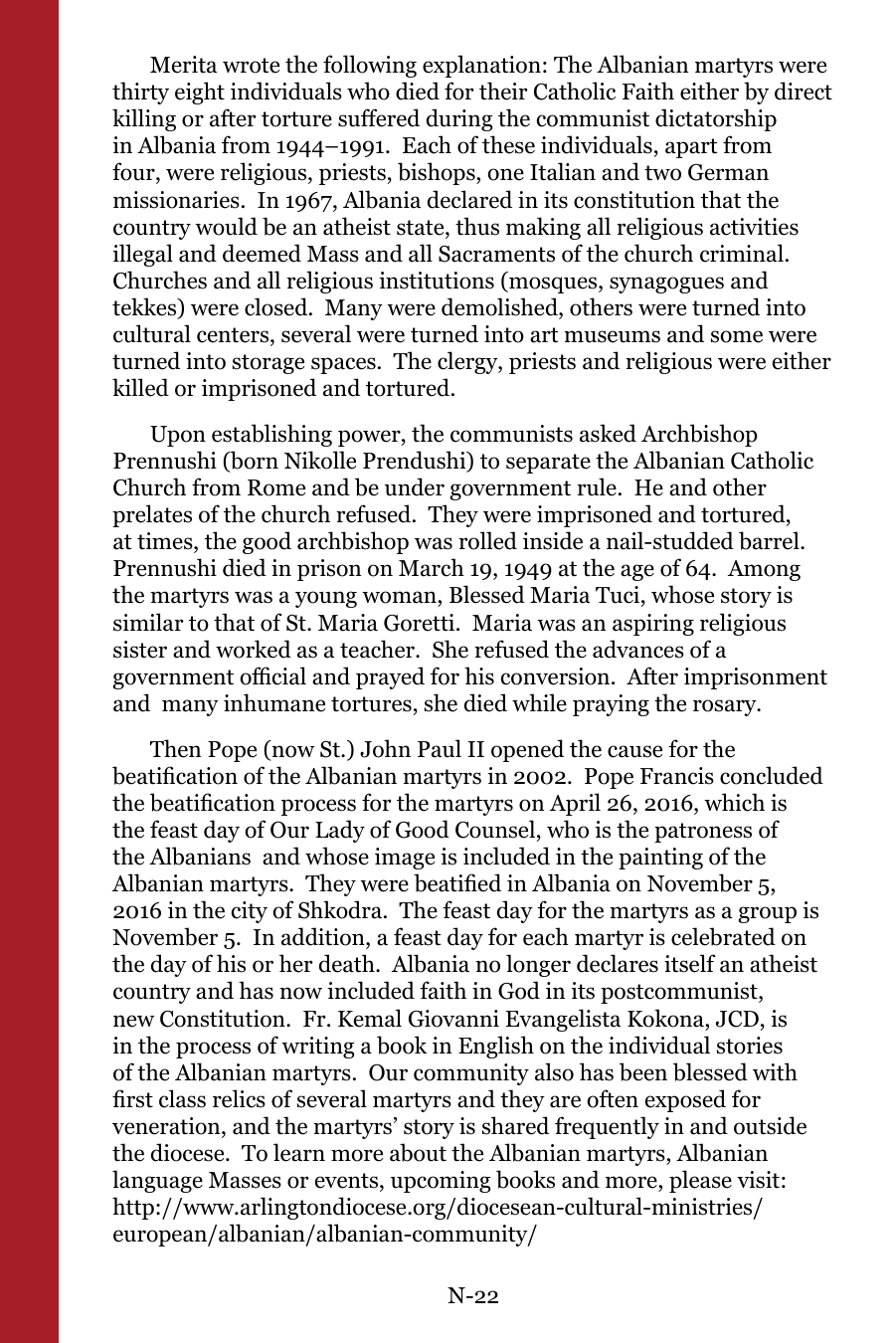 Merita wrote the following explanation: The Albanian martyrs were thirty eight individuals who died for their Catholic Faith either by direct killing or after torture suffered during the communist dictatorship in Albania from 1944–1991. Each of these individuals, apart from four, were religious, priests, bishops, one Italian and two German missionaries. In 1967, Albania declared in its constitution that the country would be an atheist state, thus making all religious activities illegal and deemed Mass and all Sacraments of the church criminal. Churches and all religious institutions (mosques, synagogues and tekkes) were closed. Many were demolished, others were turned into cultural centers, several were turned into art museums and some were turned into storage spaces. The clergy, priests and religious were either killed or imprisoned and tortured.

Upon establishing power, the communists asked Archbishop Prennushi (born Nikolle Prendushi) to separate the Albanian Catholic Church from Rome and be under government rule. He and other prelates of the church refused. They were imprisoned and tortured, at times, the good archbishop was rolled inside a nail-studded barrel. Prennushi died in prison on March 19, 1949 at the age of 64. Among the martyrs was a young woman, Blessed Maria Tuci, whose story is similar to that of St. Maria Goretti. Maria was an aspiring religious sister and worked as a teacher. She refused the advances of a government official and prayed for his conversion. After imprisonment and many inhumane tortures, she died while praying the rosary.

Then Pope (now St.) John Paul II opened the cause for the beatification of the Albanian martyrs in 2002. Pope Francis concluded the beatification process for the martyrs on April 26, 2016, which is the feast day of Our Lady of Good Counsel, who is the patroness of the Albanians and whose image is included in the painting of the Albanian martyrs. They were beatified in Albania on November 5, 2016 in the city of Shkodra. The feast day for the martyrs as a group is November 5. In addition, a feast day for each martyr is celebrated on the day of his or her death. Albania no longer declares itself an atheist country and has now included faith in God in its postcommunist, new Constitution. Fr. Kemal Giovanni Evangelista Kokona, JCD, is in the process of writing a book in English on the individual stories of the Albanian martyrs. Our community also has been blessed with first class relics of several martyrs and they are often exposed for veneration, and the martyrs' story is shared frequently in and outside the diocese. To learn more about the Albanian martyrs, Albanian language Masses or events, upcoming books and more, please visit: http://www.arlingtondiocese.org/diocesean-cultural-ministries/european/albanian/albanian-community/

N-22